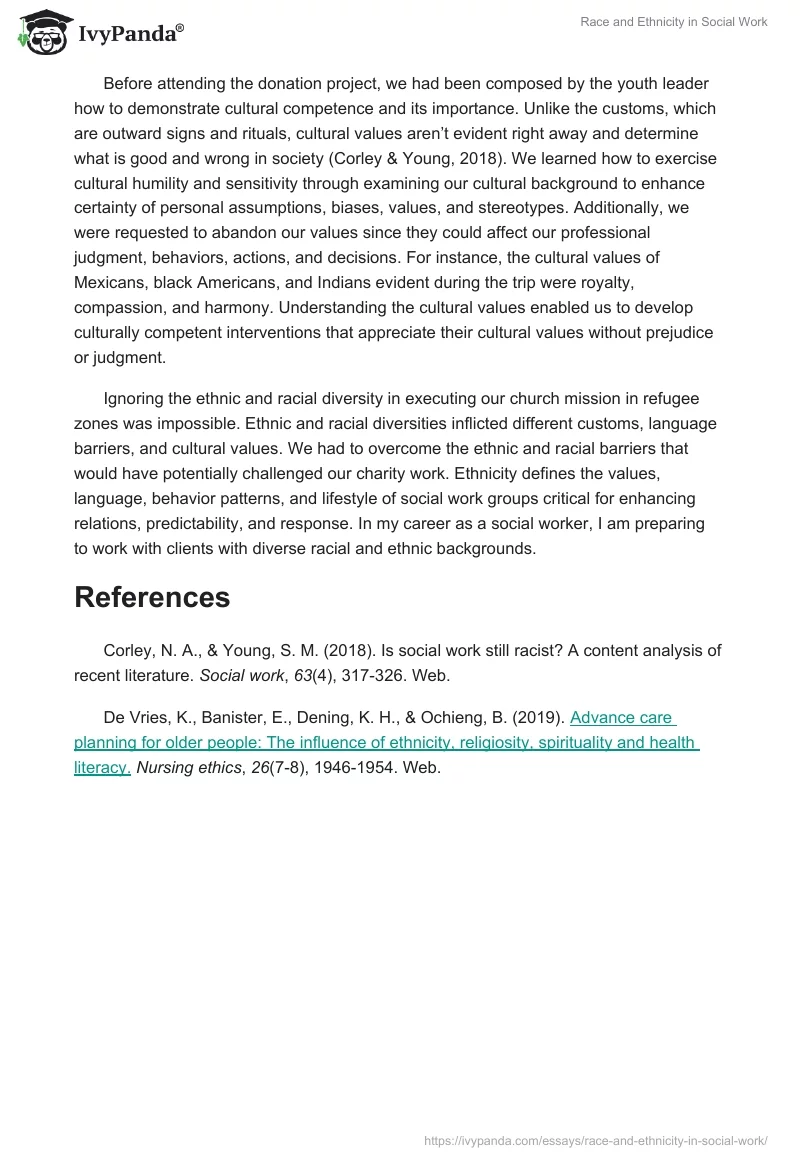 IvyPanda®

Race and Ethnicity in Social Work

Before attending the donation project, we had been composed by the youth leader how to demonstrate cultural competence and its importance. Unlike the customs, which are outward signs and rituals, cultural values aren't evident right away and determine what is good and wrong in society (Corley & Young, 2018). We learned how to exercise cultural humility and sensitivity through examining our cultural background to enhance certainty of personal assumptions, biases, values, and stereotypes. Additionally, we were requested to abandon our values since they could affect our professional judgment, behaviors, actions, and decisions. For instance, the cultural values of Mexicans, black Americans, and Indians evident during the trip were royalty, compassion, and harmony. Understanding the cultural values enabled us to develop culturally competent interventions that appreciate their cultural values without prejudice or judgment.

Ignoring the ethnic and racial diversity in executing our church mission in refugee zones was impossible. Ethnic and racial diversities inflicted different customs, language barriers, and cultural values. We had to overcome the ethnic and racial barriers that would have potentially challenged our charity work. Ethnicity defines the values, language, behavior patterns, and lifestyle of social work groups critical for enhancing relations, predictability, and response. In my career as a social worker, I am preparing to work with clients with diverse racial and ethnic backgrounds.

References

Corley, N. A., & Young, S. M. (2018). Is social work still racist? A content analysis of recent literature. Social work, 63(4), 317-326. Web.

De Vries, K., Banister, E., Dening, K. H., & Ochieng, B. (2019). Advance care planning for older people: The influence of ethnicity, religiosity, spirituality and health literacy. Nursing ethics, 26(7-8), 1946-1954. Web.

https://ivypanda.com/essays/race-and-ethnicity-in-social-work/